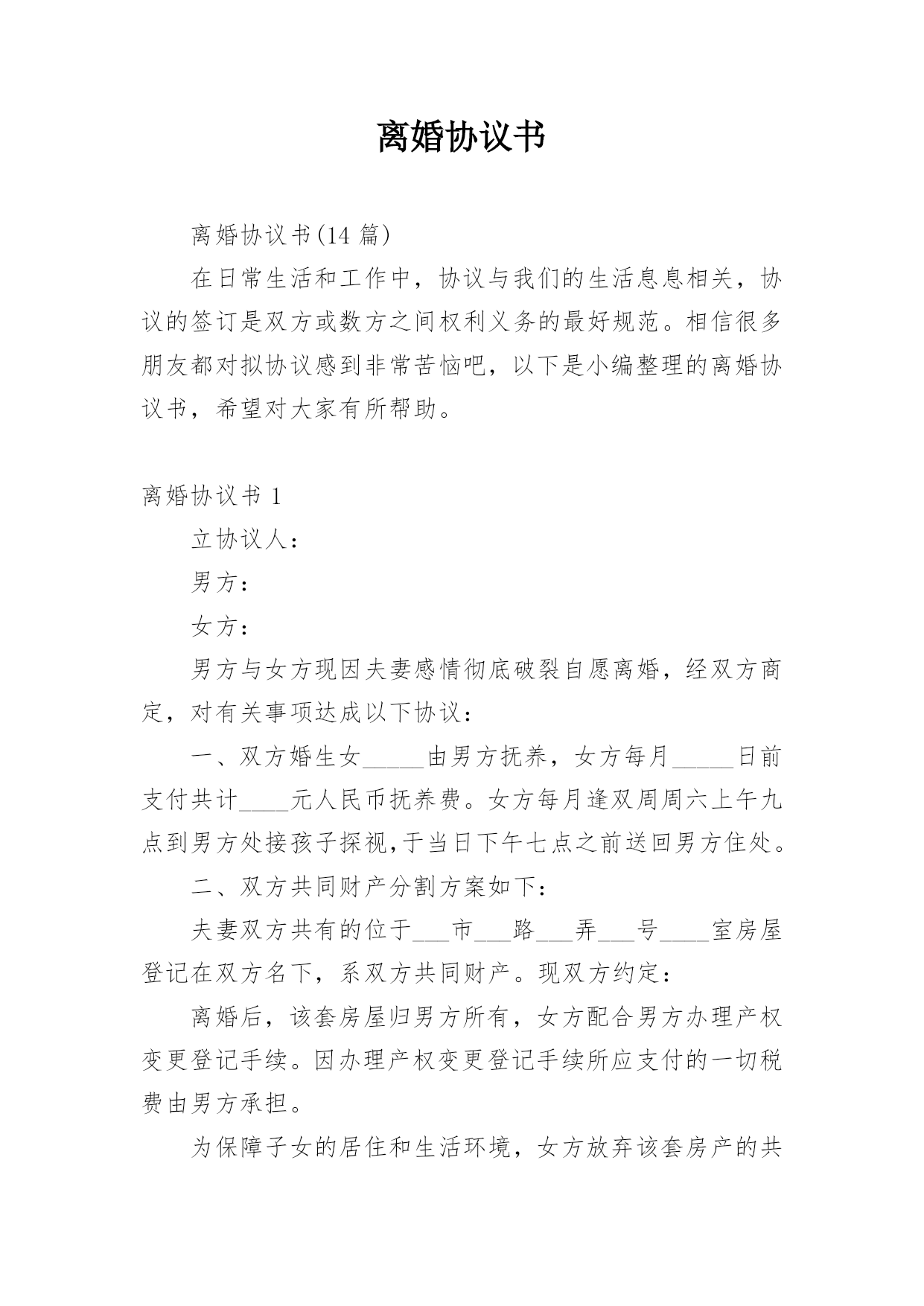 离婚协议书

离婚协议书(14 篇)

在日常生活和工作中，协议与我们的生活息息相关，协议的签订是双方或数方之间权利义务的最好规范。相信很多朋友都对拟协议感到非常苦恼吧，以下是小编整理的离婚协议书，希望对大家有所帮助。

离婚协议书 1

立协议人：

男方：

女方：

男方与女方现因夫妻感情彻底破裂自愿离婚，经双方商定，对有关事项达成以下协议：

一、双方婚生女_____由男方抚养，女方每月_____日前支付共计____元人民币抚养费。女方每月逢双周周六上午九点到男方处接孩子探视,于当日下午七点之前送回男方住处。

二、双方共同财产分割方案如下：

夫妻双方共有的位于___市___路___弄___号____室房屋登记在双方名下，系双方共同财产。现双方约定：

离婚后，该套房屋归男方所有，女方配合男方办理产权变更登记手续。因办理产权变更登记手续所应支付的一切税费由男方承担。

为保障子女的居住和生活环境，女方放弃该套房产的共